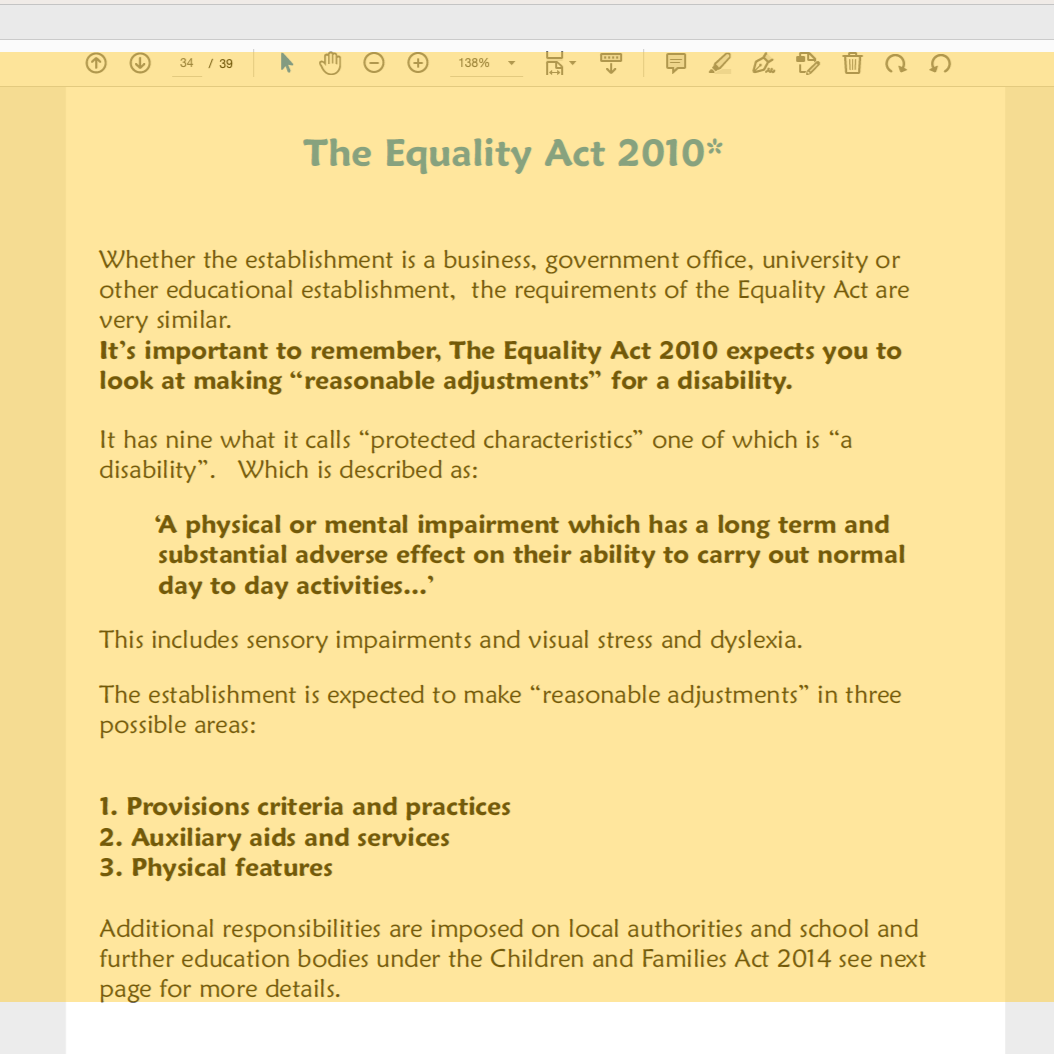 34 / 39 138%

The Equality Act 2010*

Whether the establishment is a business, government office, university or other educational establishment, the requirements of the Equality Act are very similar.
It's important to remember, The Equality Act 2010 expects you to look at making "reasonable adjustments" for a disability.

It has nine what it calls "protected characteristics" one of which is "a disability". Which is described as:

'A physical or mental impairment which has a long term and substantial adverse effect on their ability to carry out normal day to day activities...'

This includes sensory impairments and visual stress and dyslexia.

The establishment is expected to make "reasonable adjustments" in three possible areas:

1. Provisions criteria and practices
2. Auxiliary aids and services
3. Physical features

Additional responsibilities are imposed on local authorities and school and further education bodies under the Children and Families Act 2014 see next page for more details.